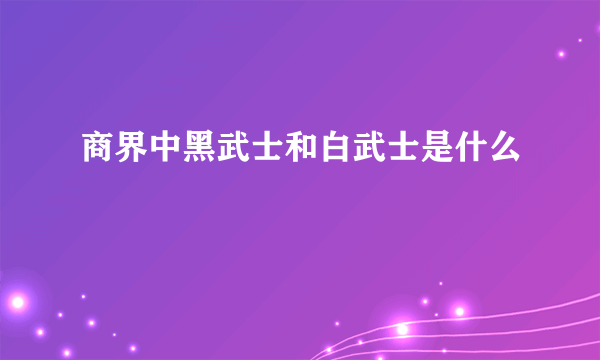 商界中黑武士和白武士是什么